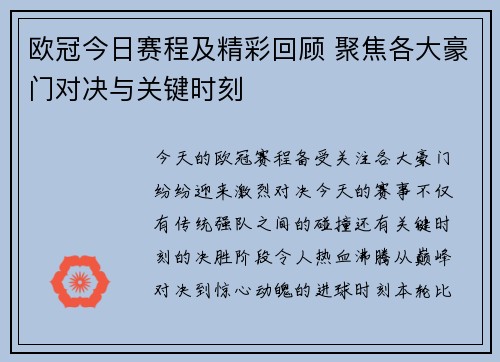 欧冠今日赛程及精彩回顾 聚焦各大豪门对决与关键时刻

今天的欧冠赛程备受关注各大豪门纷纷迎来激烈对决今天的赛事不仅有传统强队之间的碰撞还有关键时刻的决胜阶段令人热血沸腾从巅峰对决到惊心动魄的进球时刻本轮比